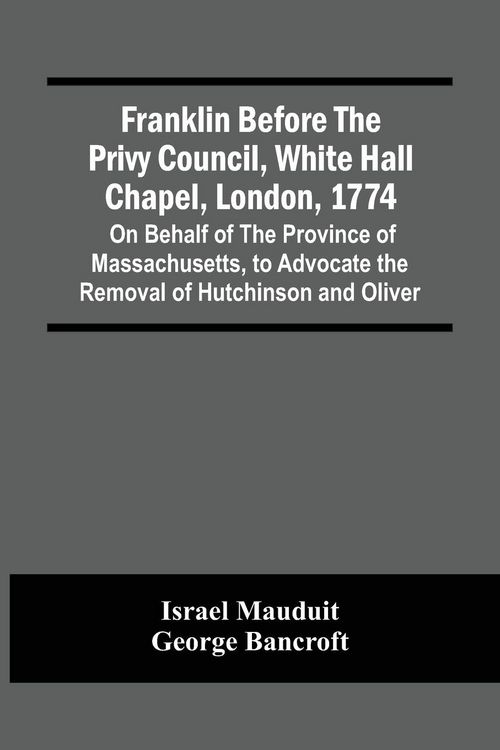 Franklin Before The Privy Council, White Hall Chapel, London, 1774

On Behalf of The Province of Massachusetts, to Advocate the Removal of Hutchinson and Oliver

Israel Mauduit
George Bancroft